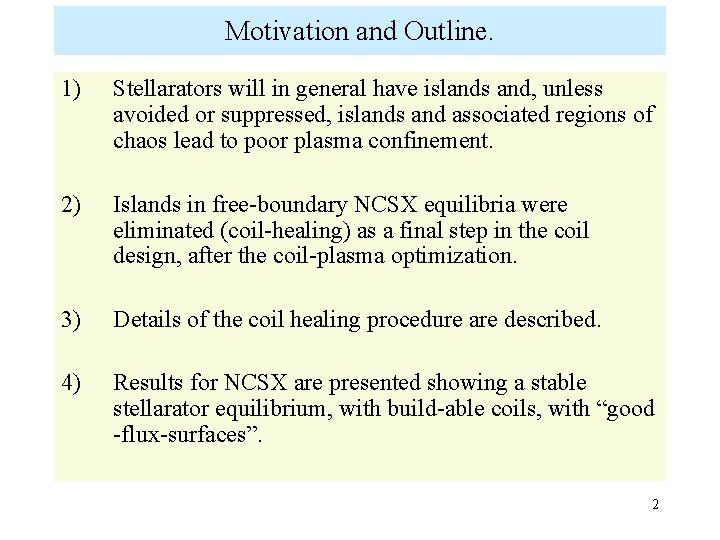 Motivation and Outline.

1) Stellarators will in general have islands and, unless avoided or suppressed, islands and associated regions of chaos lead to poor plasma confinement.

2) Islands in free-boundary NCSX equilibria were eliminated (coil-healing) as a final step in the coil design, after the coil-plasma optimization.

3) Details of the coil healing procedure are described.

4) Results for NCSX are presented showing a stable stellarator equilibrium, with build-able coils, with “good -flux-surfaces”.

2